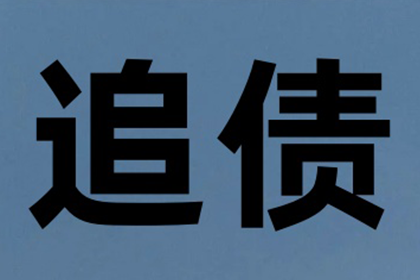 追债